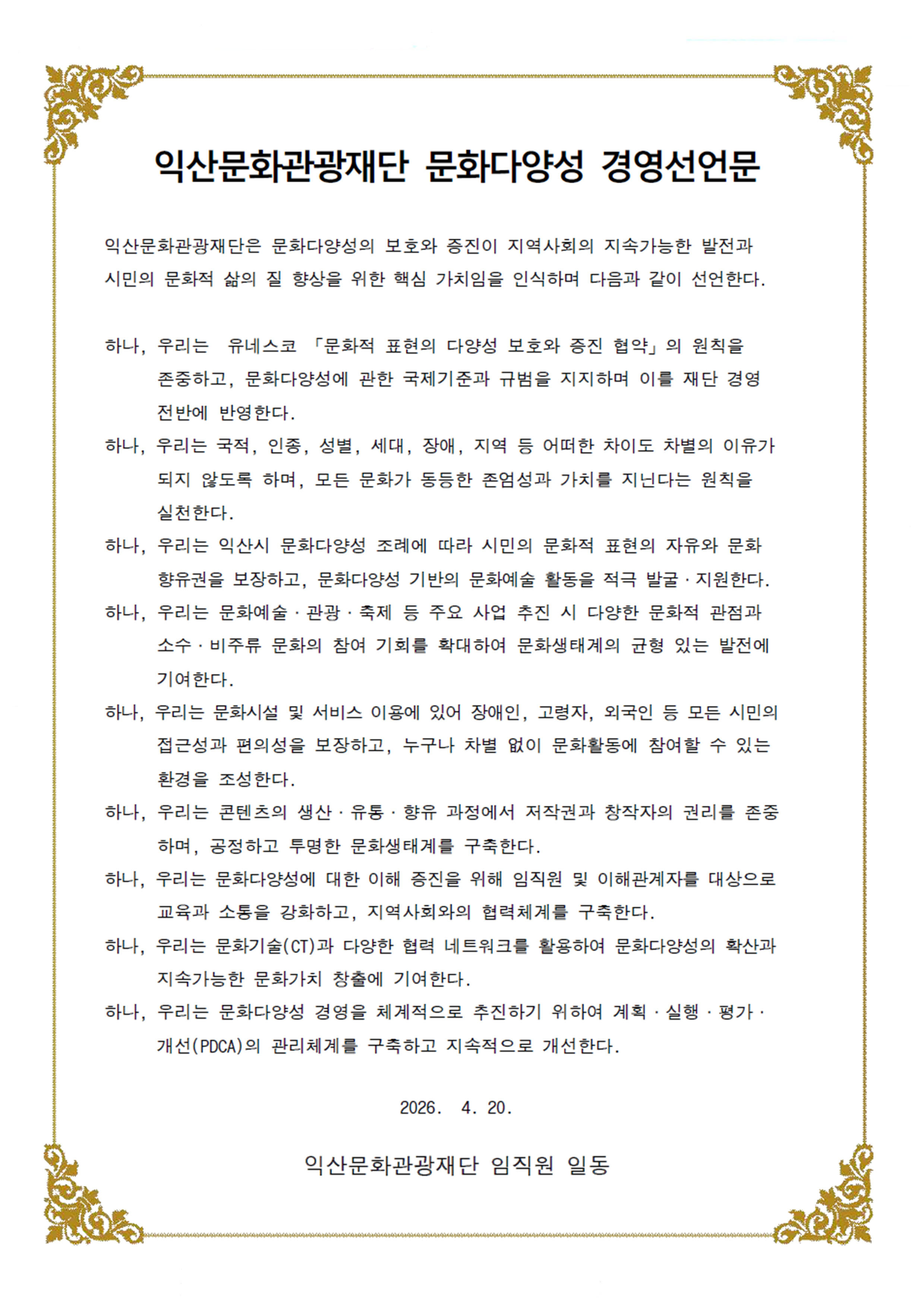 익산문화관광재단 문화다양성 경영선언문

익산문화관광재단은 문화다양성의 보호와 증진이 지역사회의 지속가능한 발전과 시민의 문화적 삶의 질 향상을 위한 핵심 가치임을 인식하며 다음과 같이 선언한다.

하나, 우리는 유네스코 「문화적 표현의 다양성 보호와 증진 협약」의 원칙을 존중하고, 문화다양성에 관한 국제기준과 규범을 지지하며 이를 재단 경영 전반에 반영한다.

하나, 우리는 국적, 인종, 성별, 세대, 장애, 지역 등 어떠한 차이도 차별의 이유가 되지 않도록 하며, 모든 문화가 동등한 존엄성과 가치를 지닌다는 원칙을 실천한다.

하나, 우리는 익산시 문화다양성 조례에 따라 시민의 문화적 표현의 자유와 문화 향유권을 보장하고, 문화다양성 기반의 문화예술 활동을 적극 발굴 · 지원한다.

하나, 우리는 문화예술 · 관광 · 축제 등 주요 사업 추진 시 다양한 문화적 관점과 소수 · 비주류 문화의 참여 기회를 확대하여 문화생태계의 균형 있는 발전에 기여한다.

하나, 우리는 문화시설 및 서비스 이용에 있어 장애인, 고령자, 외국인 등 모든 시민의 접근성과 편의성을 보장하고, 누구나 차별 없이 문화활동에 참여할 수 있는 환경을 조성한다.

하나, 우리는 콘텐츠의 생산 · 유통 · 향유 과정에서 저작권과 창작자의 권리를 존중하며, 공정하고 투명한 문화생태계를 구축한다.

하나, 우리는 문화다양성에 대한 이해 증진을 위해 임직원 및 이해관계자를 대상으로 교육과 소통을 강화하고, 지역사회와의 협력체계를 구축한다.

하나, 우리는 문화기술(CT)과 다양한 협력 네트워크를 활용하여 문화다양성의 확산과 지속가능한 문화가치 창출에 기여한다.

하나, 우리는 문화다양성 경영을 체계적으로 추진하기 위하여 계획 · 실행 · 평가 · 개선(PDCA)의 관리체계를 구축하고 지속적으로 개선한다.

2026. 4. 20.

익산문화관광재단 임직원 일동